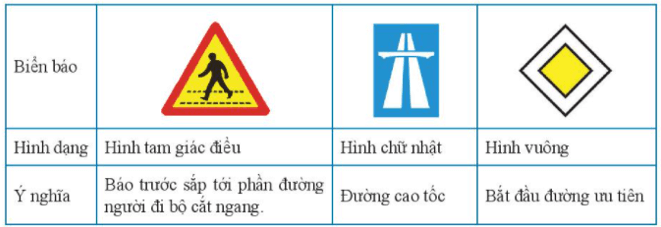 | Biển báo | | | |
|---|---|---|---|
| Hình dạng | Hình tam giác điều | Hình chữ nhật | Hình vuông |
| Ý nghĩa | Báo trước sắp tới phần đường người đi bộ cắt ngang. | Đường cao tốc | Bắt đầu đường ưu tiên |